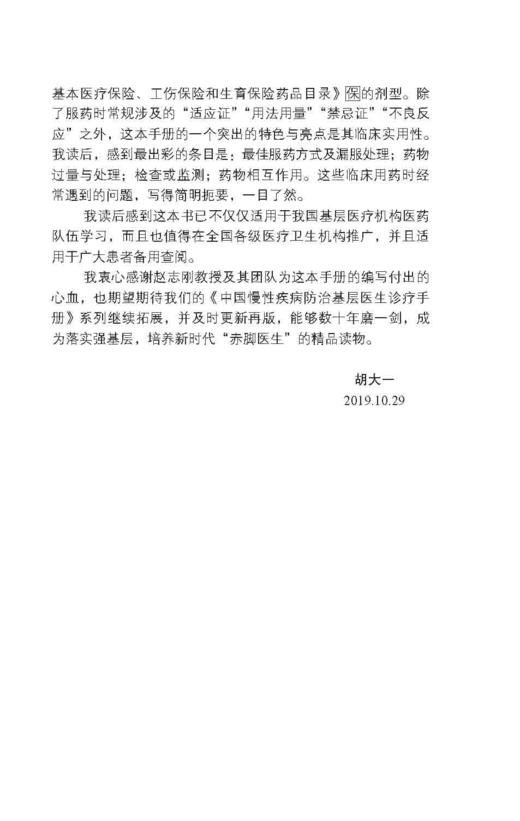 基本医疗保险、工伤保险和生育保险药品目录》保的剂型。除了服药时常规涉及的“适应证”“用法用量”“禁忌证”“不良反应”之外，这本手册的一个突出的特色与亮点是其临床实用性。我读后，感到最出彩的条目是：最佳服药方式及漏服处理；药物过量与处理；检查或监测；药物相互作用。这些临床用药时经常遇到的问题，写得简明扼要，一目了然。

我读后感到这本书已不仅仅适用于我国基层医疗机构医药队伍学习，而且也值得在全国各级医疗卫生机构推广，并且适用于广大患者备用查阅。

我衷心感谢赵志刚教授及其团队为这本手册的编写付出的心血，也期望期待我们的《中国慢性疾病防治基层医生诊疗手册》系列继续拓展，并及时更新再版，能够数十年磨一剑，成为落实强基层，培养新时代“赤脚医生”的精品读物。

胡大一
2019.10.29